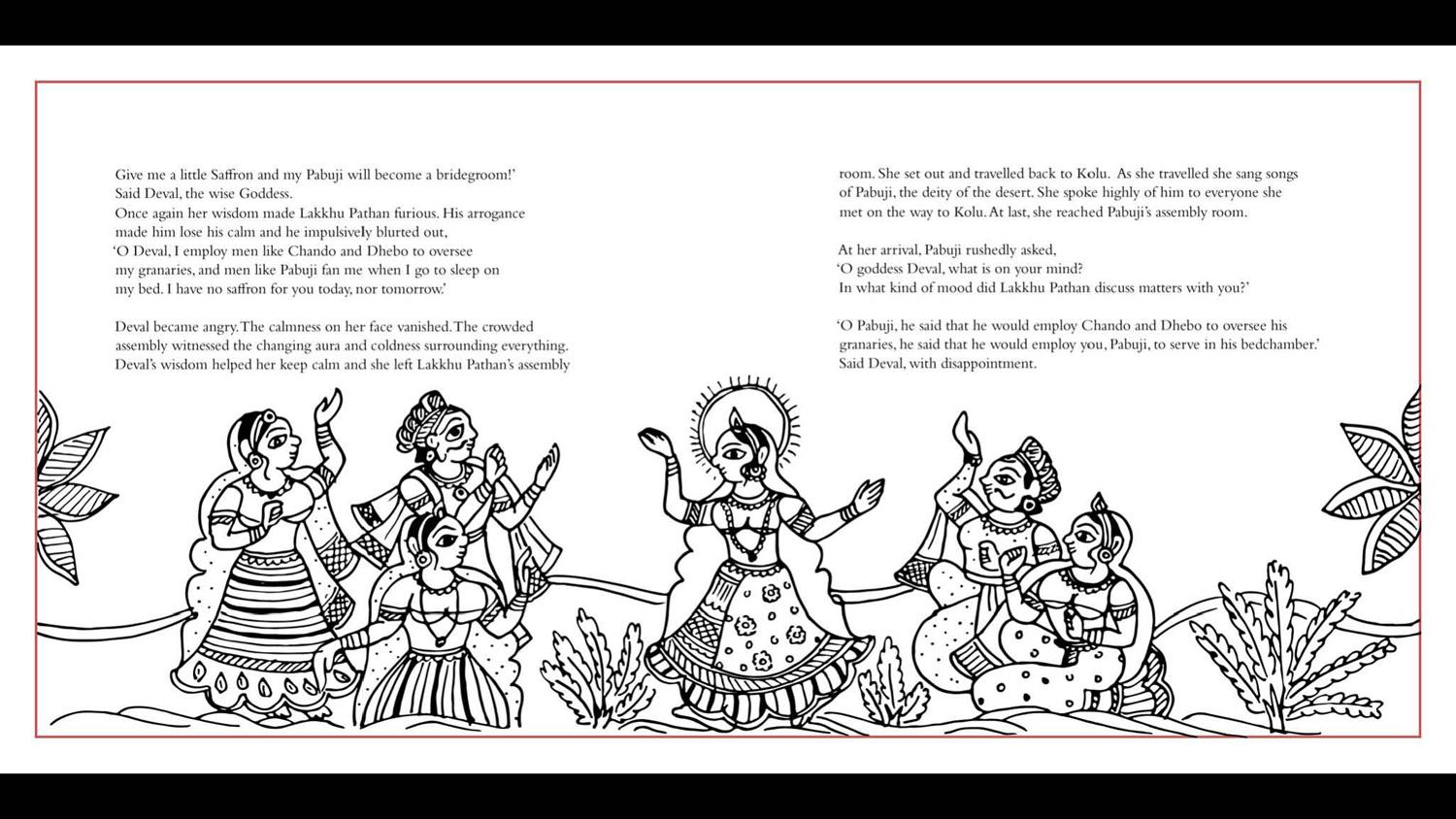 Give me a little Saffron and my Pabuji will become a bridegroom!'
Said Deval, the wise Goddess.
Once again her wisdom made Lakkhu Pathan furious. His arrogance made him lose his calm and he impulsively blurted out,
'O Deval, I employ men like Chando and Dhebo to oversee my granaries, and men like Pabuji fan me when I go to sleep on my bed. I have no saffron for you today, nor tomorrow.'

Deval became angry. The calmness on her face vanished. The crowded assembly witnessed the changing aura and coldness surrounding everything. Deval's wisdom helped her keep calm and she left Lakkhu Pathan's assembly room. She set out and travelled back to Kolu. As she travelled she sang songs of Pabuji, the deity of the desert. She spoke highly of him to everyone she met on the way to Kolu. At last, she reached Pabuji's assembly room.

At her arrival, Pabuji rushedly asked,
'O goddess Deval, what is on your mind?
In what kind of mood did Lakkhu Pathan discuss matters with you?'

'O Pabuji, he said that he would employ Chando and Dhebo to oversee his granaries, he said that he would employ you, Pabuji, to serve in his bedchamber.'
Said Deval, with disappointment.